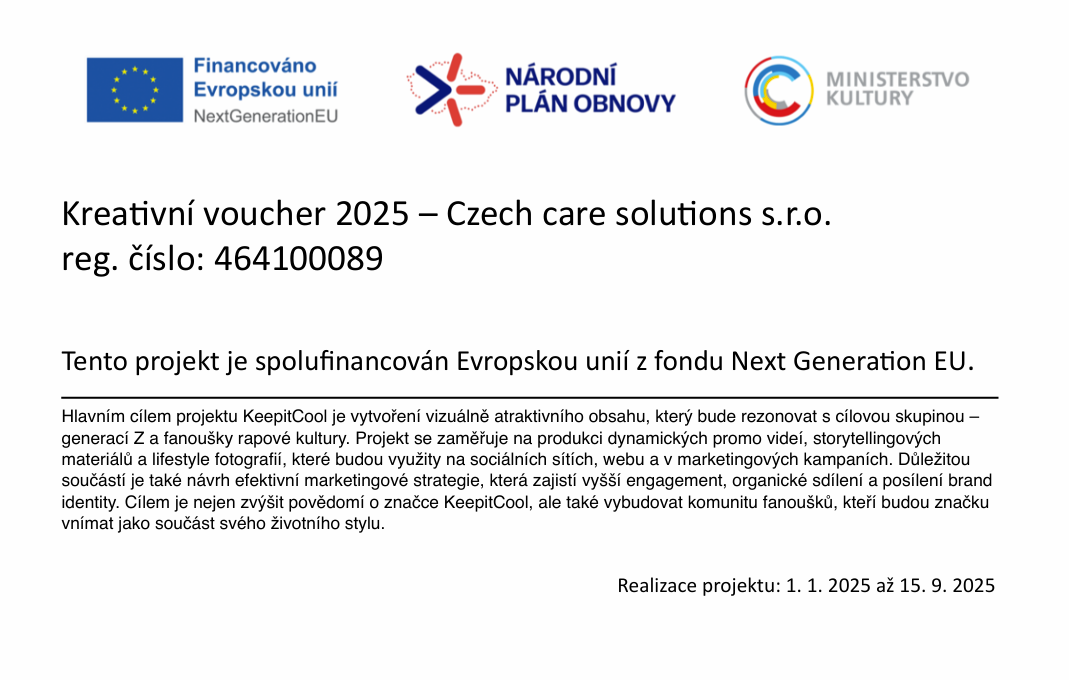 Financováno Evropskou unií
NextGenerationEU

NÁRODNÍ PLÁN OBNOVY

MINISTERSTVO KULTURY

Kreativní voucher 2025 – Czech care solutions s.r.o.
reg. číslo: 464100089

Tento projekt je spolufinancován Evropskou unií z fondu Next Generation EU.

Hlavním cílem projektu KeepitCool je vytvoření vizuálně atraktivního obsahu, který bude rezonovat s cílovou skupinou – generací Z a fanoušky rapové kultury. Projekt se zaměřuje na produkci dynamických promo videí, storytellingových materiálů a lifestyle fotografií, které budou využity na sociálních sítích, webu a v marketingových kampaních. Důležitou součástí je také návrh efektivní marketingové strategie, která zajistí vyšší engagement, organické sdílení a posílení brand identity. Cílem je nejen zvýšit povědomí o značce KeepitCool, ale také vybudovat komunitu fanoušků, kteří budou značku vnímat jako součást svého životního stylu.

Realizace projektu: 1. 1. 2025 až 15. 9. 2025